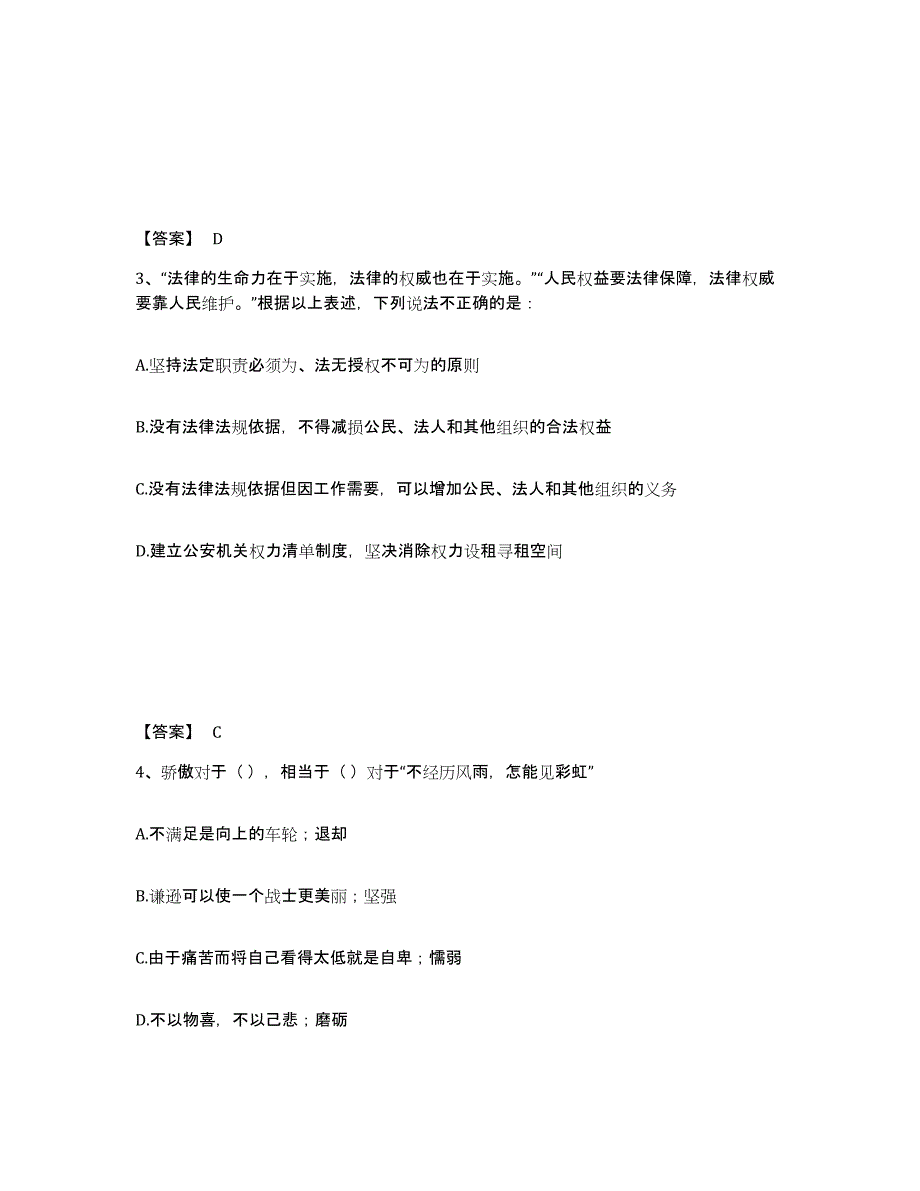 【答案】 D

3、“法律的生命力在于实施，法律的权威也在于实施。”“人民权益要法律保障，法律权威要靠人民维护。”根据以上表述，下列说法不正确的是：

A.坚持法定职责必须为、法无授权不可为的原则

B.没有法律法规依据，不得减损公民、法人和其他组织的合法权益

C.没有法律法规依据但因工作需要，可以增加公民、法人和其他组织的义务

D.建立公安机关权力清单制度，坚决消除权力设租寻租空间

【答案】 C

4、骄傲对于（），相当于（）对于“不经历风雨，怎能见彩虹”

A.不满足是向上的车轮；退却

B.谦逊可以使一个战士更美丽；坚强

C.由于痛苦而将自己看得太低就是自卑；懦弱

D.不以物喜，不以己悲；磨砺